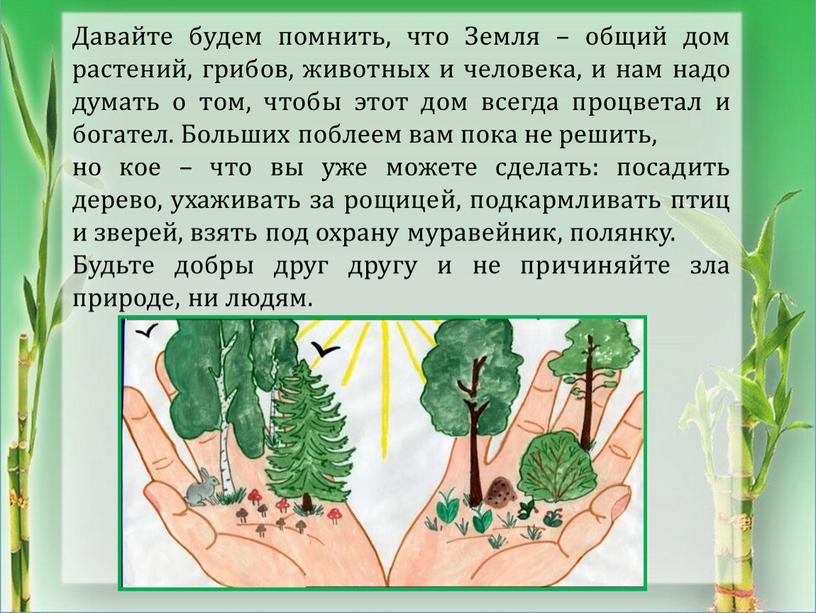 Давайте будем помнить, что Земля – общий дом растений, грибов, животных и человека, и нам надо думать о том, чтобы этот дом всегда процветал и богател. Больших поблеем вам пока не решить,
но кое – что вы уже можете сделать: посадить дерево, ухаживать за рощицей, подкармливать птиц и зверей, взять под охрану муравейник, полянку.
Будьте добры друг другу и не причиняйте зла природе, ни людям.